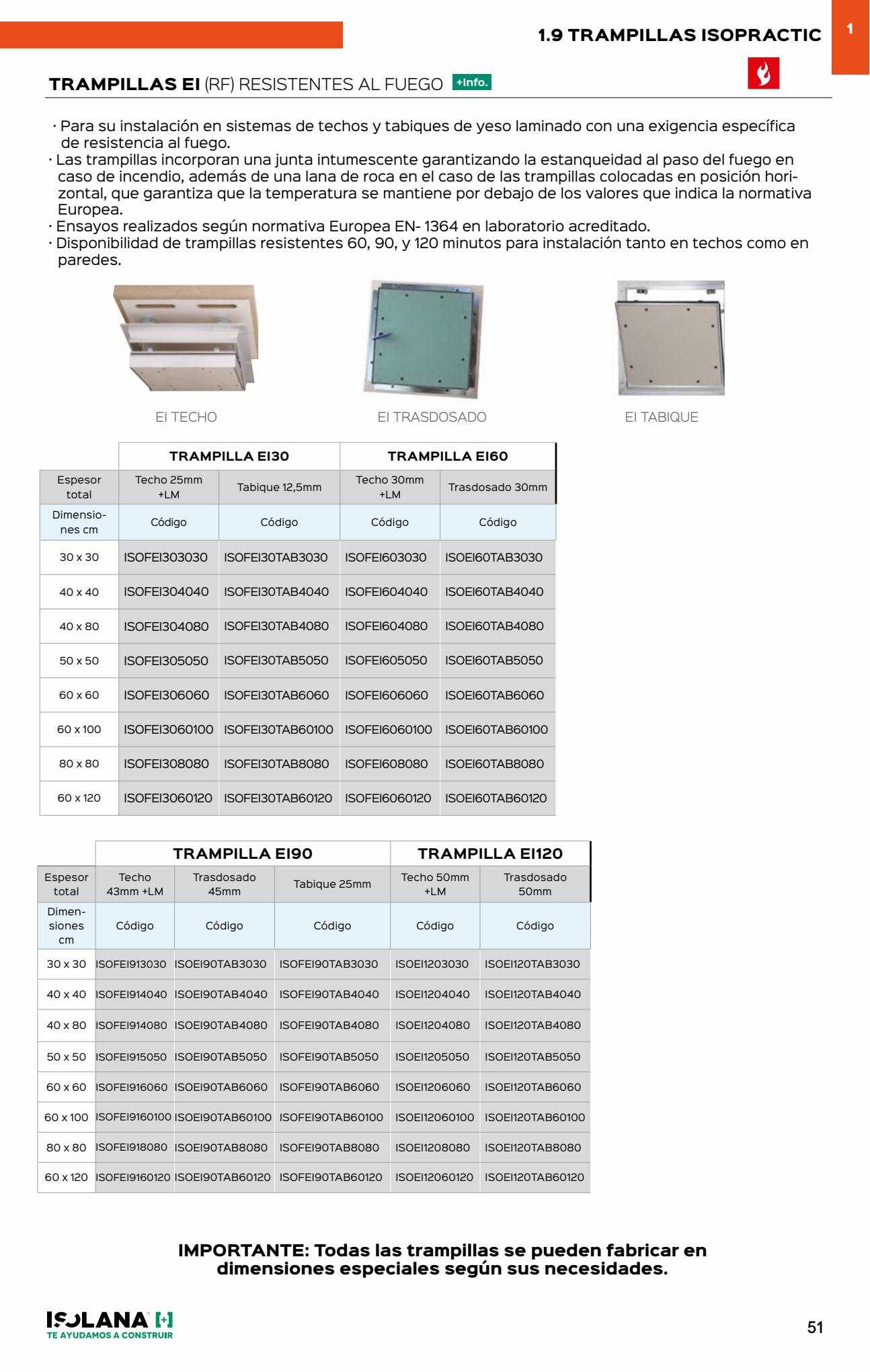 1.9 TRAMPILLAS ISOPRACTIC

1

TRAMPILLAS EI (RF) RESISTENTES AL FUEGO +Info.

· Para su instalación en sistemas de techos y tabiques de yeso laminado con una exigencia específica de resistencia al fuego.
· Las trampillas incorporan una junta intumescente garantizando la estanqueidad al paso del fuego en caso de incendio, además de una lana de roca en el caso de las trampillas colocadas en posición horizontal, que garantiza que la temperatura se mantiene por debajo de los valores que indica la normativa Europea.
· Ensayos realizados según normativa Europea EN- 1364 en laboratorio acreditado.
· Disponibilidad de trampillas resistentes 60, 90, y 120 minutos para instalación tanto en techos como en paredes.

EI TECHO

EI TRASDOSADO

EI TABIQUE

| | TRAMPILLA EI30 | | TRAMPILLA EI60 | |
|---|---|---|---|---|
| Espesor total | Techo 25mm +LM | Tabique 12,5mm | Techo 30mm +LM | Trasdosado 30mm |
| Dimensiones cm | Código | Código | Código | Código |
| 30 x 30 | ISOFEI303030 | ISOFEI30TAB3030 | ISOFEI603030 | ISOEI60TAB3030 |
| 40 x 40 | ISOFEI304040 | ISOFEI30TAB4040 | ISOFEI604040 | ISOEI60TAB4040 |
| 40 x 80 | ISOFEI304080 | ISOFEI30TAB4080 | ISOFEI604080 | ISOEI60TAB4080 |
| 50 x 50 | ISOFEI305050 | ISOFEI30TAB5050 | ISOFEI605050 | ISOEI60TAB5050 |
| 60 x 60 | ISOFEI306060 | ISOFEI30TAB6060 | ISOFEI606060 | ISOEI60TAB6060 |
| 60 x 100 | ISOFEI3060100 | ISOFEI30TAB60100 | ISOFEI6060100 | ISOEI60TAB60100 |
| 80 x 80 | ISOFEI308080 | ISOFEI30TAB8080 | ISOFEI608080 | ISOEI60TAB8080 |
| 60 x 120 | ISOFEI3060120 | ISOFEI30TAB60120 | ISOFEI6060120 | ISOEI60TAB60120 |

| | TRAMPILLA EI90 | | | TRAMPILLA EI120 | |
|---|---|---|---|---|---|
| Espesor total | Techo 43mm +LM | Trasdosado 45mm | Tabique 25mm | Techo 50mm +LM | Trasdosado 50mm |
| Dimensiones cm | Código | Código | Código | Código | Código |
| 30 x 30 | ISOFEI913030 | ISOEI90TAB3030 | ISOFEI90TAB3030 | ISOEI1203030 | ISOEI120TAB3030 |
| 40 x 40 | ISOFEI914040 | ISOEI90TAB4040 | ISOFEI90TAB4040 | ISOEI1204040 | ISOEI120TAB4040 |
| 40 x 80 | ISOFEI914080 | ISOEI90TAB4080 | ISOFEI90TAB4080 | ISOEI1204080 | ISOEI120TAB4080 |
| 50 x 50 | ISOFEI915050 | ISOEI90TAB5050 | ISOFEI90TAB5050 | ISOEI1205050 | ISOEI120TAB5050 |
| 60 x 60 | ISOFEI916060 | ISOEI90TAB6060 | ISOFEI90TAB6060 | ISOEI1206060 | ISOEI120TAB6060 |
| 60 x 100 | ISOFEI9160100 | ISOEI90TAB60100 | ISOFEI90TAB60100 | ISOEI12060100 | ISOEI120TAB60100 |
| 80 x 80 | ISOFEI918080 | ISOEI90TAB8080 | ISOFEI90TAB8080 | ISOEI1208080 | ISOEI120TAB8080 |
| 60 x 120 | ISOFEI9160120 | ISOEI90TAB60120 | ISOFEI90TAB60120 | ISOEI12060120 | ISOEI120TAB60120 |

IMPORTANTE: Todas las trampillas se pueden fabricar en dimensiones especiales según sus necesidades.

ISOLANA [+]
TE AYUDAMOS A CONSTRUIR

51